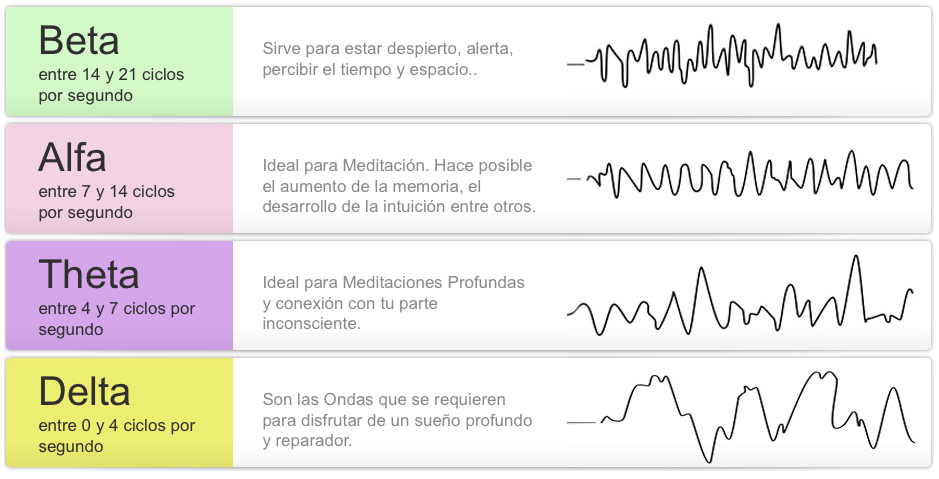 Beta
entre 14 y 21 ciclos por segundo

Sirve para estar despierto, alerta, percibir el tiempo y espacio..

Alfa
entre 7 y 14 ciclos por segundo

Ideal para Meditación. Hace posible el aumento de la memoria, el desarrollo de la intuición entre otros.

Theta
entre 4 y 7 ciclos por segundo

Ideal para Meditaciones Profundas y conexión con tu parte inconsciente.

Delta
entre 0 y 4 ciclos por segundo

Son las Ondas que se requieren para disfrutar de un sueño profundo y reparador.